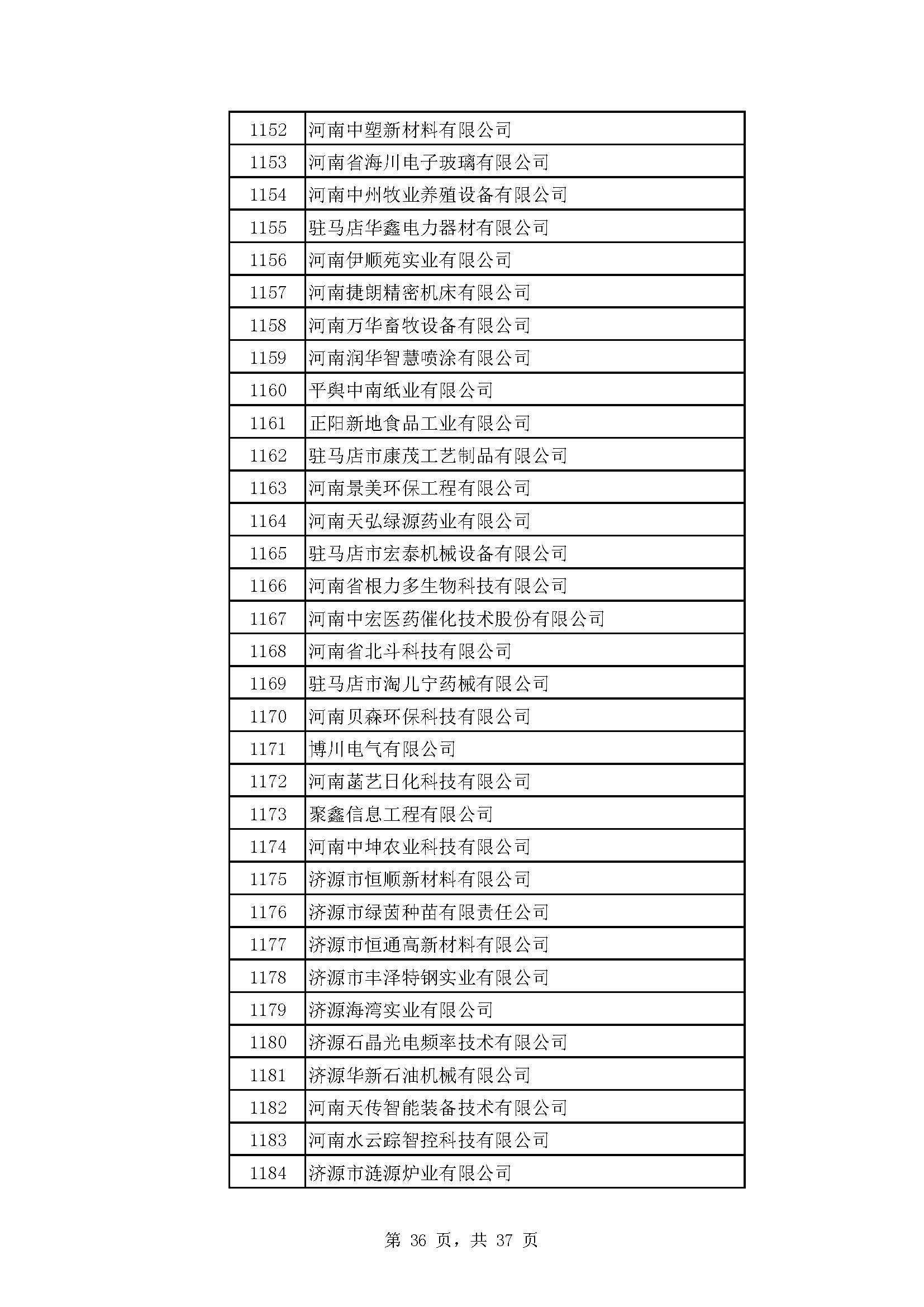 | 1152 | 河南中塑新材料有限公司 |
|---|---|
| 1153 | 河南省海川电子玻璃有限公司 |
| 1154 | 河南中州牧业养殖设备有限公司 |
| 1155 | 驻马店华鑫电力器材有限公司 |
| 1156 | 河南伊顺苑实业有限公司 |
| 1157 | 河南捷朗精密机床有限公司 |
| 1158 | 河南万华畜牧设备有限公司 |
| 1159 | 河南润华智慧喷涂有限公司 |
| 1160 | 平舆中南纸业有限公司 |
| 1161 | 正阳新地食品工业有限公司 |
| 1162 | 驻马店市康茂工艺制品有限公司 |
| 1163 | 河南景美环保工程有限公司 |
| 1164 | 河南天弘绿源药业有限公司 |
| 1165 | 驻马店市宏泰机械设备有限公司 |
| 1166 | 河南省根力多生物科技有限公司 |
| 1167 | 河南中宏医药催化技术股份有限公司 |
| 1168 | 河南省北斗科技有限公司 |
| 1169 | 驻马店市淘儿宁药械有限公司 |
| 1170 | 河南贝森环保科技有限公司 |
| 1171 | 博川电气有限公司 |
| 1172 | 河南菡艺日化科技有限公司 |
| 1173 | 聚鑫信息工程有限公司 |
| 1174 | 河南中坤农业科技有限公司 |
| 1175 | 济源市恒顺新材料有限公司 |
| 1176 | 济源市绿茵种苗有限责任公司 |
| 1177 | 济源市恒通高新材料有限公司 |
| 1178 | 济源市丰泽特钢实业有限公司 |
| 1179 | 济源海湾实业有限公司 |
| 1180 | 济源石晶光电频率技术有限公司 |
| 1181 | 济源华新石油机械有限公司 |
| 1182 | 河南天传智能装备技术有限公司 |
| 1183 | 河南水云踪智控科技有限公司 |
| 1184 | 济源市涟源炉业有限公司 |

第 36 页，共 37 页